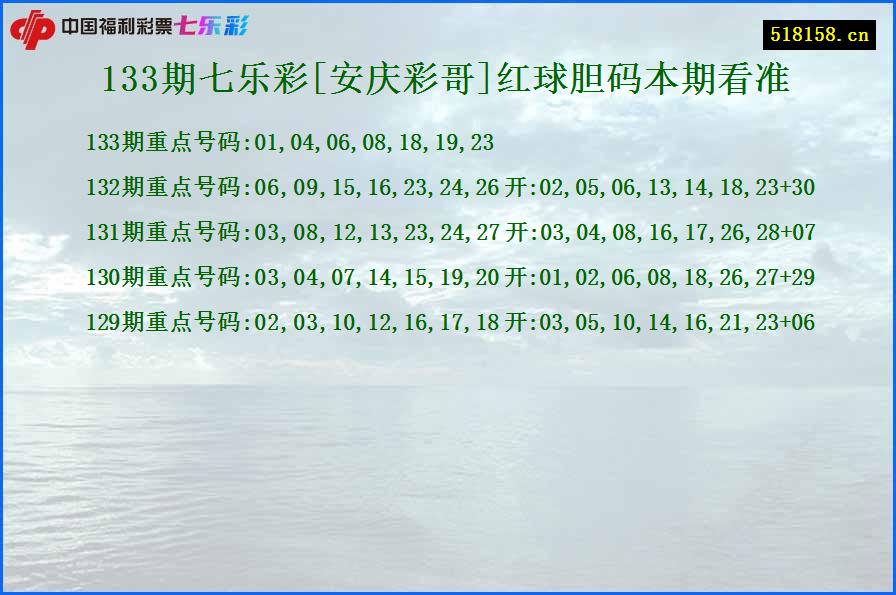 中国福利彩票七乐彩

518158.cn

133期七乐彩[安庆彩哥]红球胆码本期看准

133期重点号码:01,04,06,08,18,19,23

132期重点号码:06,09,15,16,23,24,26 开:02,05,06,13,14,18,23+30

131期重点号码:03,08,12,13,23,24,27 开:03,04,08,16,17,26,28+07

130期重点号码:03,04,07,14,15,19,20 开:01,02,06,08,18,26,27+29

129期重点号码:02,03,10,12,16,17,18 开:03,05,10,14,16,21,23+06